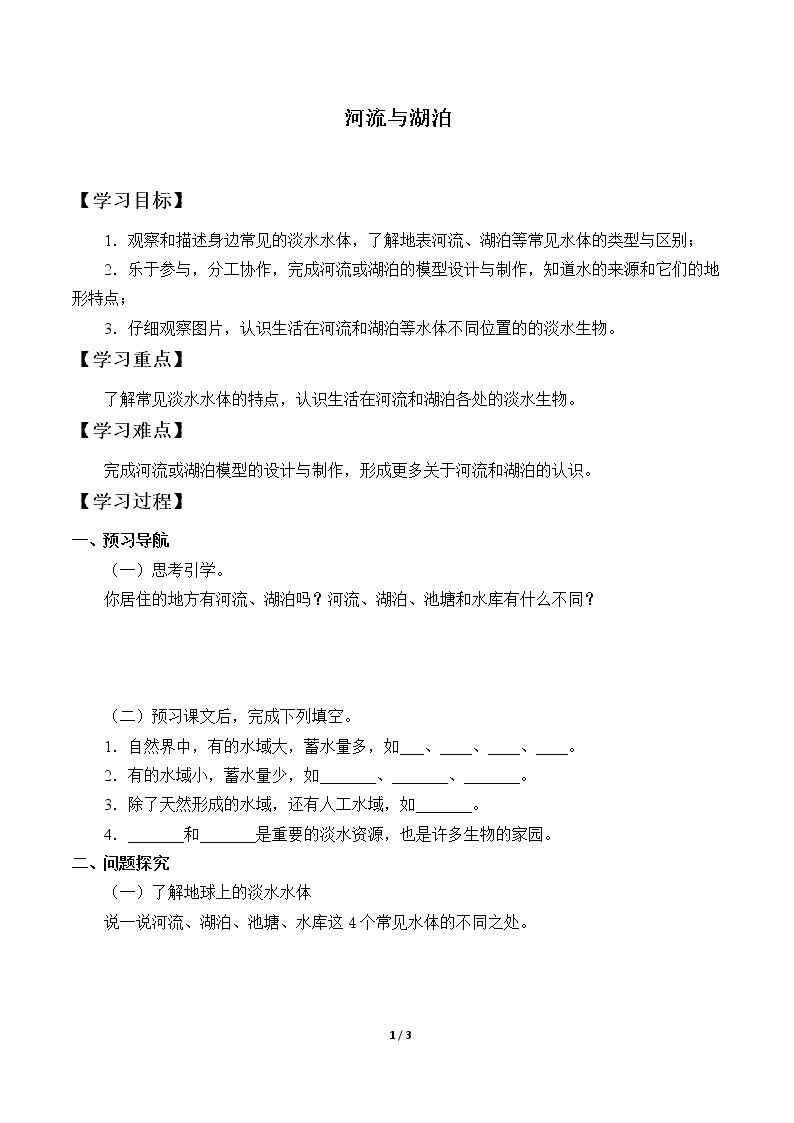 河流与湖泊

【学习目标】

1．观察和描述身边常见的淡水水体，了解地表河流、湖泊等常见水体的类型与区别；

2．乐于参与，分工协作，完成河流或湖泊的模型设计与制作，知道水的来源和它们的地形特点；

3．仔细观察图片，认识生活在河流和湖泊等水体不同位置的的淡水生物。

【学习重点】

了解常见淡水水体的特点，认识生活在河流和湖泊各处的淡水生物。

【学习难点】

完成河流或湖泊模型的设计与制作，形成更多关于河流和湖泊的认识。

【学习过程】

一、预习导航

（一）思考引学。

你居住的地方有河流、湖泊吗？河流、湖泊、池塘和水库有什么不同？

（二）预习课文后，完成下列填空。

1．自然界中，有的水域大，蓄水量多，如____、____、____、____。

2．有的水域小，蓄水量少，如____、____、____。

3．除了天然形成的水域，还有人工水域，如____。

4．____和____是重要的淡水资源，也是许多生物的家园。

二、问题探究

（一）了解地球上的淡水水体

说一说河流、湖泊、池塘、水库这4个常见水体的不同之处。

1 / 3